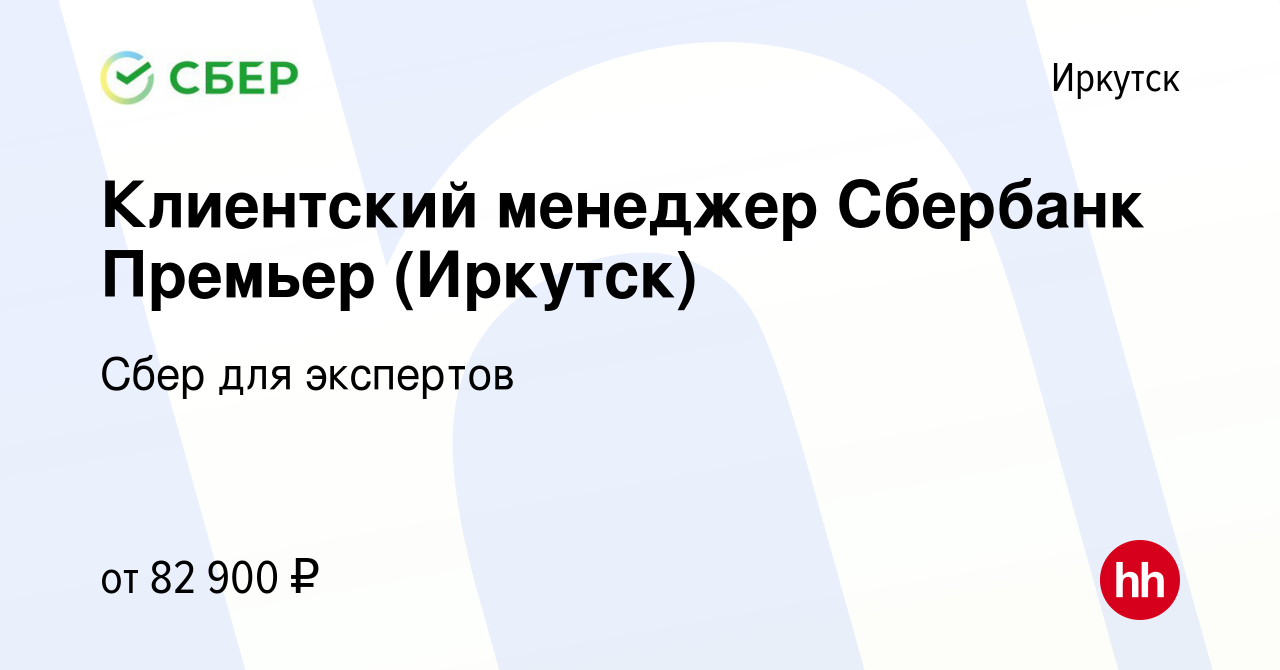 СБЕР

Иркутск

Клиентский менеджер Сбербанк Премьер (Иркутск)

Сбер для экспертов

от 82 900 ₽

hh